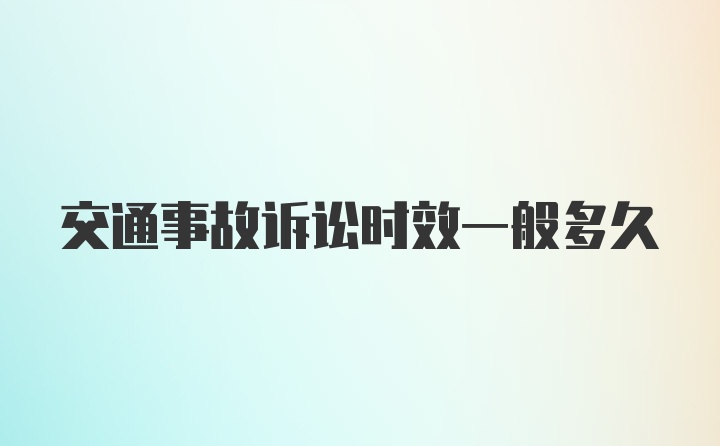 交通事故诉讼时效一般多久